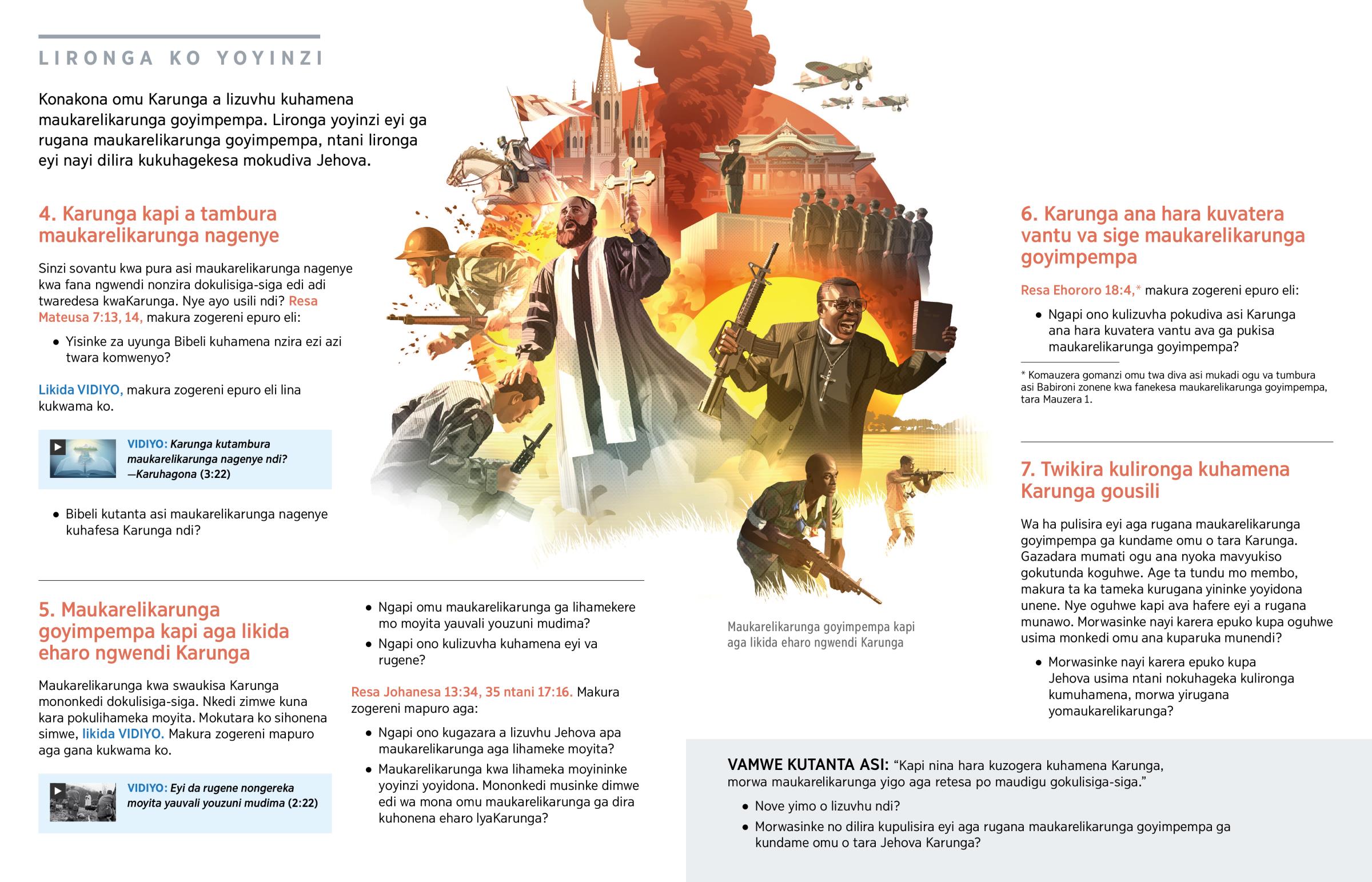 LIRONGA KO YOYINZI

Konakona omu Karunga a lizuvhu kuhamena maukarelikarunga goyimpempa. Lironga yoyinzi eyi ga rugana maukarelikarunga goyimpempa, ntani lironga eyi nayi dilira kukuhagekesa mokudiva Jehova.

4. Karunga kapi a tambura maukarelikarunga nagenye

Sinzi sovantu kwa pura asi maukarelikarunga nagenye kwa fana ngwendi nonzira dokulisiga-siga edi adi twaredesa kwaKarunga. Nye ayo usili ndi? Resa Mateusa 7:13, 14, makura zogereni epuro eli:

• Yisinke za uyunga Bibeli kuhamena nzira ezi azi twara komwenyo?

Likida VIDIYO, makura zogereni epuro eli lina kukwama ko.

VIDIYO: Karunga kutambura maukarelikarunga nagenye ndi? —Karuhagona (3:22)

• Bibeli kutanta asi maukarelikarunga nagenye kuhafesa Karunga ndi?

5. Maukarelikarunga goyimpempa kapi aga likida eharo ngwendi Karunga

Maukarelikarunga kwa swaukisa Karunga mononkedi dokulisiga-siga. Nkedi zimwe kuna kara pokulihameka moyita. Mokutara ko sihonena simwe, likida VIDIYO. Makura zogereni mapuro aga gana kukwama ko.

VIDIYO: Eyi da rugene nongereka moyita yauvali youzuni mudima (2:22)

• Ngapi omu maukarelikarunga ga lihamekere mo moyita yauvali youzuni mudima?

• Ngapi ono kulizuvha kuhamena eyi va rugene?

Resa Johanesa 13:34, 35 ntani 17:16. Makura zogereni mapuro aga:

• Ngapi ono kugazara a lizuvhu Jehova apa maukarelikarunga aga lihameke moyita?

• Maukarelikarunga kwa lihameka moyininke yoyinzi yoyidona. Mononkedi musinke dimwe edi wa mona omu maukarelikarunga ga dira kuhonena eharo lyaKarunga?

Maukarelikarunga goyimpempa kapi aga likida eharo ngwendi Karunga

6. Karunga ana hara kuvatera vantu va sige maukarelikarunga goyimpempa

Resa Ehororo 18:4,* makura zogereni epuro eli:

• Ngapi ono kulizuvha pokudiva asi Karunga ana hara kuvatera vantu ava ga pukisa maukarelikarunga goyimpempa?

* Komauzera gomanzi omu twa diva asi mukadi ogu va tumbura asi Babironi zonene kwa fanekesa maukarelikarunga goyimpempa, tara Mauzera 1.

7. Twikira kulironga kuhamena Karunga gousili

Wa ha pulisira eyi aga rugana maukarelikarunga goyimpempa ga kundame omu o tara Karunga. Gazadara mumati ogu ana nyoka mavyukiso gokutunda koguhwe. Age ta tundu mo membo, makura ta ka tameka kurugana yininke yoyidona unene. Nye oguhwe kapi ava hafere eyi a rugana munawo. Morwasinke nayi karera epuko kupa oguhwe usima monkedi omu ana kuparuka munendi?

• Morwasinke nayi karera epuko kupa Jehova usima ntani nokuhageka kulironga kumuhamena, morwa yirugana yomaukarelikarunga?

VAMWE KUTANTA ASI: “Kapi nina hara kuzogera kuhamena Karunga, morwa maukarelikarunga yigo aga retesa po maudigu gokulisiga-siga.”

• Nove yimo o lizuvhu ndi?

• Morwasinke no dilira kupulisira eyi aga rugana maukarelikarunga goyimpempa ga kundame omu o tara Jehova Karunga?